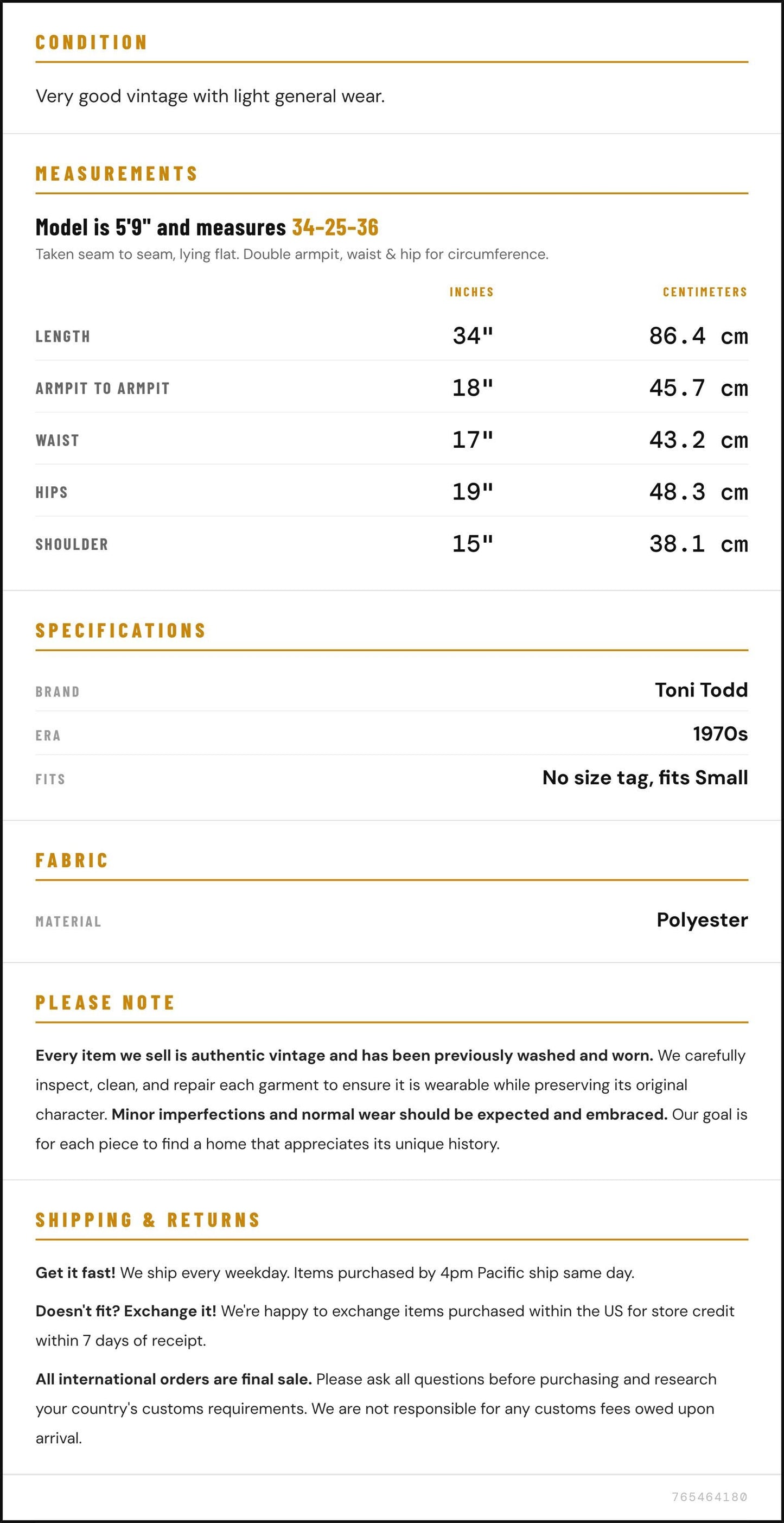 CONDITION

Very good vintage with light general wear.

MEASUREMENTS

Model is 5'9" and measures 34-25-36

Taken seam to seam, lying flat. Double armpit, waist & hip for circumference.

|  | INCHES | CENTIMETERS |
|---|---|---|
| LENGTH | 34" | 86.4 cm |
| ARMPIT TO ARMPIT | 18" | 45.7 cm |
| WAIST | 17" | 43.2 cm |
| HIPS | 19" | 48.3 cm |
| SHOULDER | 15" | 38.1 cm |

SPECIFICATIONS

BRAND
Toni Todd

ERA
1970s

FITS
No size tag, fits Small

FABRIC

MATERIAL
Polyester

PLEASE NOTE

Every item we sell is authentic vintage and has been previously washed and worn. We carefully inspect, clean, and repair each garment to ensure it is wearable while preserving its original character. Minor imperfections and normal wear should be expected and embraced. Our goal is for each piece to find a home that appreciates its unique history.

SHIPPING & RETURNS

Get it fast! We ship every weekday. Items purchased by 4pm Pacific ship same day.

Doesn't fit? Exchange it! We're happy to exchange items purchased within the US for store credit within 7 days of receipt.

All international orders are final sale. Please ask all questions before purchasing and research your country's customs requirements. We are not responsible for any customs fees owed upon arrival.

765464180